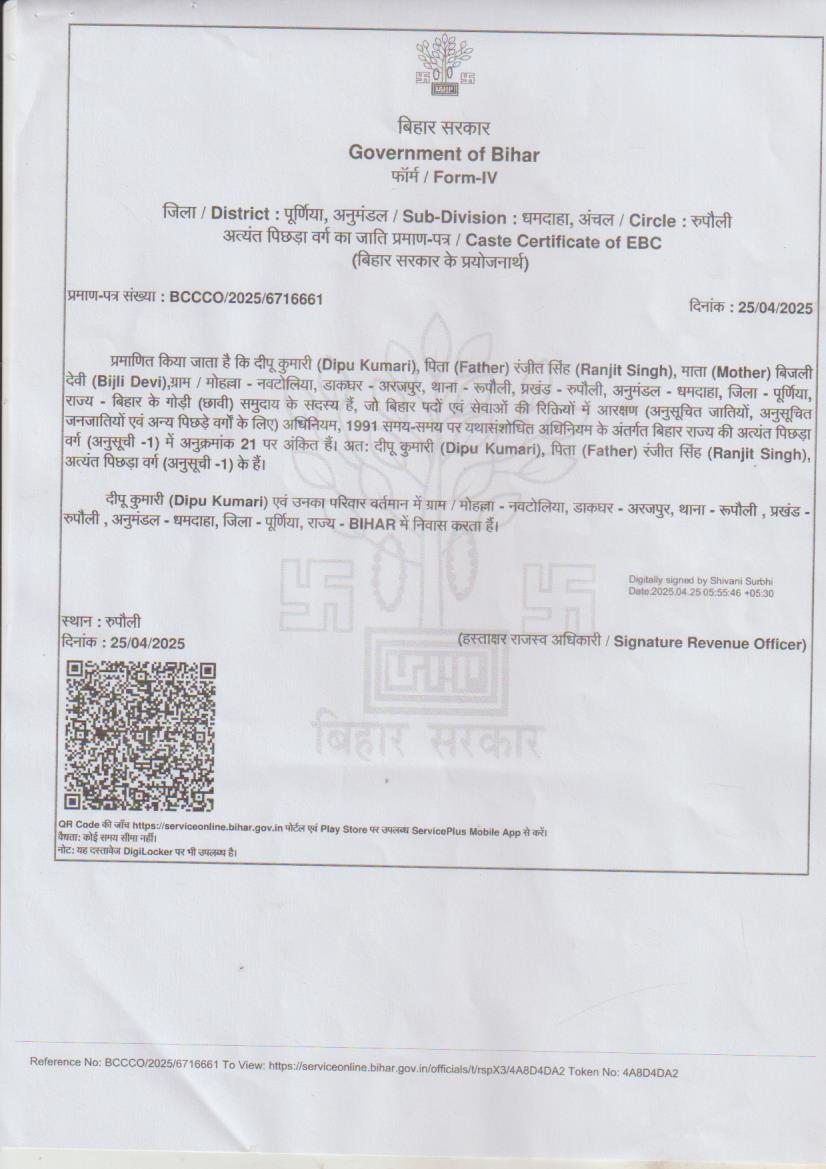 बिहार सरकार
Government of Bihar
फॉर्म / Form-IV

जिला / District : पूर्णिया, अनुमंडल / Sub-Division : धमदाहा, अंचल / Circle : रुपौली
अत्यंत पिछड़ा वर्ग का जाति प्रमाण-पत्र / Caste Certificate of EBC
(बिहार सरकार के प्रयोजनार्थ)

प्रमाण-पत्र संख्या : BCCCO/2025/6716661

दिनांक : 25/04/2025

प्रमाणित किया जाता है कि दीपू कुमारी (Dipu Kumari), पिता (Father) रंजीत सिंह (Ranjit Singh), माता (Mother) बिजली देवी (Bijli Devi),ग्राम / मोहल्ला - नवटोलिया, डाकघर - अरजपुर, थाना - रुपौली, प्रखंड - रुपौली, अनुमंडल - धमदाहा, जिला - पूर्णिया, राज्य - बिहार के गोड़ी (छावी) समुदाय के सदस्य हैं, जो बिहार पदों एवं सेवाओं की रिक्तियों में आरक्षण (अनुसूचित जातियों, अनुसूचित जनजातियों एवं अन्य पिछड़े वर्गों के लिए) अधिनियम, 1991 समय-समय पर यथासंशोधित अधिनियम के अंतर्गत बिहार राज्य की अत्यंत पिछड़ा वर्ग (अनुसूची -1) में अनुक्रमांक 21 पर अंकित हैं। अत: दीपू कुमारी (Dipu Kumari), पिता (Father) रंजीत सिंह (Ranjit Singh), अत्यंत पिछड़ा वर्ग (अनुसूची -1) के हैं।

दीपू कुमारी (Dipu Kumari) एवं उनका परिवार वर्तमान में ग्राम / मोहल्ला - नवटोलिया, डाकघर - अरजपुर, थाना - रुपौली , प्रखंड - रुपौली , अनुमंडल - धमदाहा, जिला - पूर्णिया, राज्य - BIHAR में निवास करता हैं।

Digitally signed by Shivani Surbhi
Date:2025.04.25 05:55:46 +05:30

स्थान : रुपौली
दिनांक : 25/04/2025

(हस्ताक्षर राजस्व अधिकारी / Signature Revenue Officer)

बिहार सरकार

QR Code की जाँच https://serviceonline.bihar.gov.in पोर्टल एवं Play Store पर उपलब्ध ServicePlus Mobile App से करें।
वैधता: कोई समय सीमा नहीं।
नोट: यह दस्तावेज DigiLocker पर भी उपलब्ध है।

Reference No: BCCCO/2025/6716661 To View: https://serviceonline.bihar.gov.in/officials/t/rspX3/4A8D4DA2 Token No: 4A8D4DA2